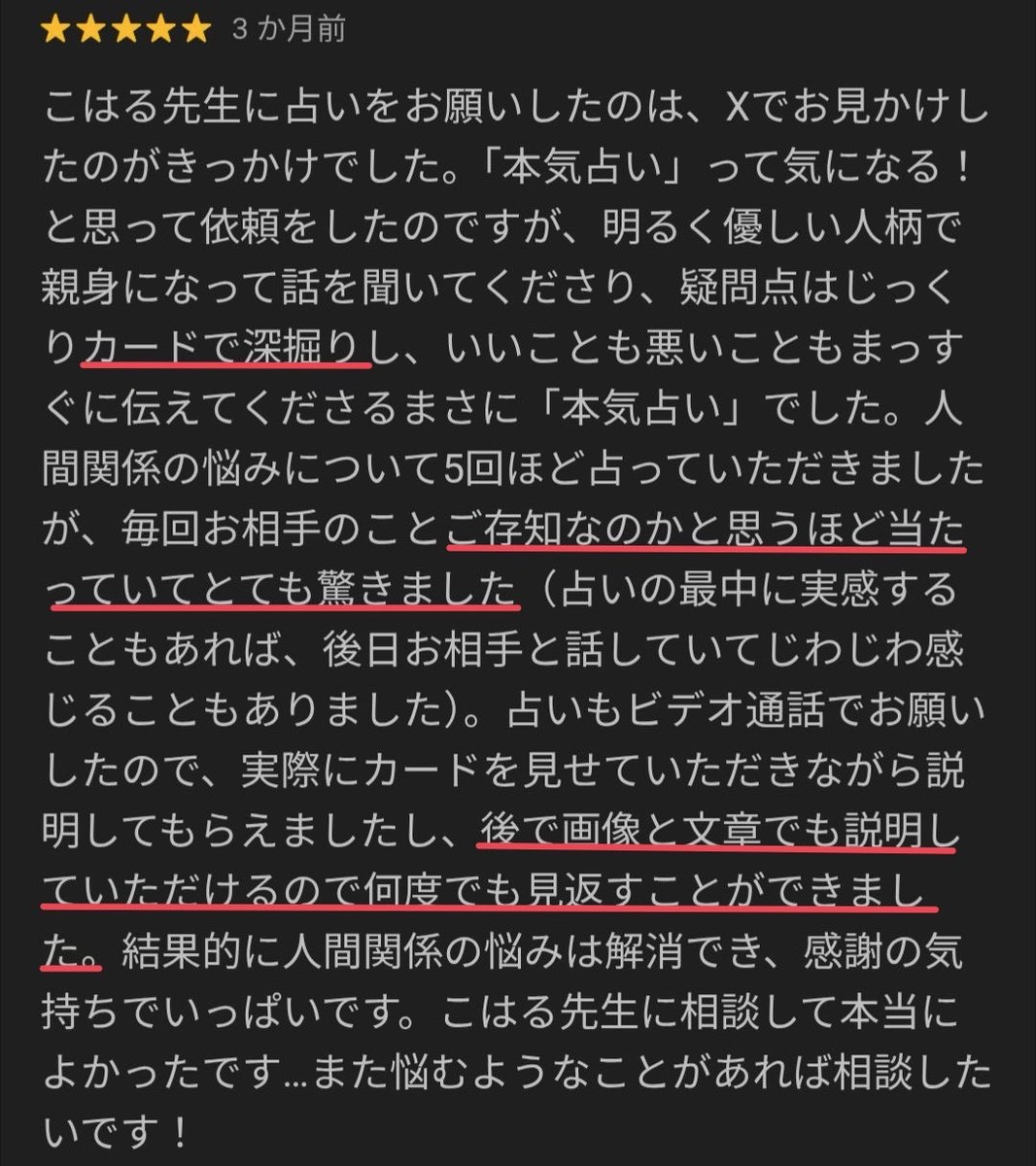 ★★★★★ 3 か月前

こはる先生に占いをお願いしたのは、Xでお見かけしたのがきっかけでした。「本気占い」って気になる！と思って依頼をしたのですが、明るく優しい人柄で親身になって話を聞いてくださり、疑問点はじっくりカードで深掘りし、いいことも悪いこともまっすぐに伝えてくださるまさに「本気占い」でした。人間関係の悩みについて5回ほど占っていただきましたが、毎回お相手のことご存知なのかと思うほど当たっていてとても驚きました（占いの最中に実感することもあれば、後日お相手と話していてじわじわ感じることもありました）。占いもビデオ通話でお願いしたので、実際にカードを見せていただきながら説明してもらえましたし、後で画像と文章でも説明していただけるので何度でも見返すことができました。結果的に人間関係の悩みは解消でき、感謝の気持ちでいっぱいです。こはる先生に相談して本当によかったです…また悩むようなことがあれば相談したいです！